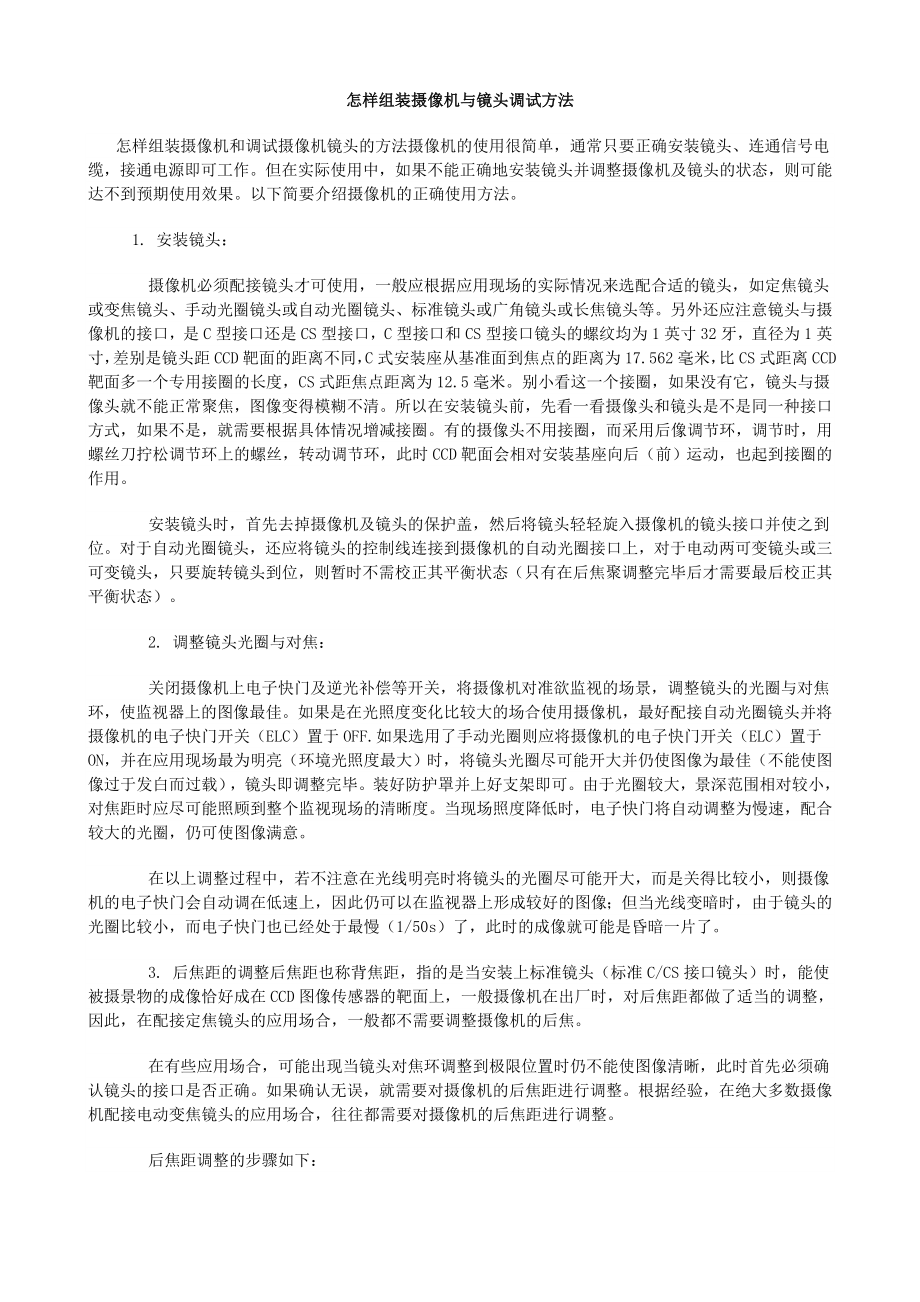 怎样组装摄像机与镜头调试方法

怎样组装摄像机和调试摄像机镜头的方法摄像机的使用很简单，通常只要正确安装镜头、连通信号电缆，接通电源即可工作。但在实际使用中，如果不能正确地安装镜头并调整摄像机及镜头的状态，则可能达不到预期使用效果。以下简要介绍摄像机的正确使用方法。

1. 安装镜头：

摄像机必须配接镜头才可使用，一般应根据应用现场的实际情况来选配合适的镜头，如定焦镜头或变焦镜头、手动光圈镜头或自动光圈镜头、标准镜头或广角镜头或长焦镜头等。另外还应注意镜头与摄像机的接口，是C型接口还是CS型接口，C型接口和CS型接口镜头的螺纹均为1英寸32牙，直径为1英寸，差别是镜头距CCD靶面的距离不同,C式安装座从基准面到焦点的距离为17.562毫米,比CS式距离CCD靶面多一个专用接圈的长度，CS式距焦点距离为12.5毫米。别小看这一个接圈，如果没有它，镜头与摄像头就不能正常聚焦，图像变得模糊不清。所以在安装镜头前，先看一看摄像头和镜头是不是同一种接口方式，如果不是，就需要根据具体情况增减接圈。有的摄像头不用接圈，而采用后像调节环，调节时，用螺丝刀拧松调节环上的螺丝，转动调节环，此时CCD靶面会相对安装基座向后（前）运动，也起到接圈的作用。

安装镜头时，首先去掉摄像机及镜头的保护盖，然后将镜头轻轻旋入摄像机的镜头接口并使之到位。对于自动光圈镜头，还应将镜头的控制线连接到摄像机的自动光圈接口上，对于电动两可变镜头或三可变镜头，只要旋转镜头到位，则暂时不需校正其平衡状态（只有在后焦聚调整完毕后才需要最后校正其平衡状态）。

2. 调整镜头光圈与对焦：

关闭摄像机上电子快门及逆光补偿等开关，将摄像机对准欲监视的场景，调整镜头的光圈与对焦环，使监视器上的图像最佳。如果是在光照度变化比较大的场合使用摄像机，最好配接自动光圈镜头并将摄像机的电子快门开关（ELC）置于OFF.如果选用了手动光圈则应将摄像机的电子快门开关（ELC）置于ON，并在应用现场最为明亮（环境光照度最大）时，将镜头光圈尽可能开大并仍使图像为最佳（不能使图像过于发白而过载），镜头即调整完毕。装好防护罩并上好支架即可。由于光圈较大，景深范围相对较小，对焦距时应尽可能照顾到整个监视现场的清晰度。当现场照度降低时，电子快门将自动调整为慢速，配合较大的光圈，仍可使图像满意。

在以上调整过程中，若不注意在光线明亮时将镜头的光圈尽可能开大，而是关得比较小，则摄像机的电子快门会自动调在低速上，因此仍可以在监视器上形成较好的图像；但当光线变暗时，由于镜头的光圈比较小，而电子快门也已经处于最慢（1/50s）了，此时的成像就可能是昏暗一片了。

3. 后焦距的调整后焦距也称背焦距，指的是当安装上标准镜头（标准C/CS接口镜头）时，能使被摄景物的成像恰好成在CCD图像传感器的靶面上，一般摄像机在出厂时，对后焦距都做了适当的调整，因此，在配接定焦镜头的应用场合，一般都不需要调整摄像机的后焦。

在有些应用场合，可能出现当镜头对焦环调整到极限位置时仍不能使图像清晰，此时首先必须确认镜头的接口是否正确。如果确认无误，就需要对摄像机的后焦距进行调整。根据经验，在绝大多数摄像机配接电动变焦镜头的应用场合，往往都需要对摄像机的后焦距进行调整。

后焦距调整的步骤如下：